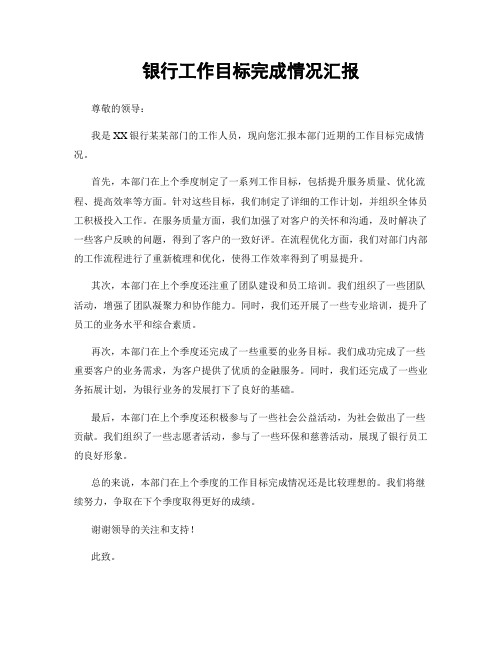 银行工作目标完成情况汇报

尊敬的领导：

我是XX银行某某部门的工作人员，现向您汇报本部门近期的工作目标完成情况。

首先，本部门在上个季度制定了一系列工作目标，包括提升服务质量、优化流程、提高效率等方面。针对这些目标，我们制定了详细的工作计划，并组织全体员工积极投入工作。在服务质量方面，我们加强了对客户的关怀和沟通，及时解决了一些客户反映的问题，得到了客户的一致好评。在流程优化方面，我们对部门内部的工作流程进行了重新梳理和优化，使得工作效率得到了明显提升。

其次，本部门在上个季度还注重了团队建设和员工培训。我们组织了一些团队活动，增强了团队凝聚力和协作能力。同时，我们还开展了一些专业培训，提升了员工的业务水平和综合素质。

再次，本部门在上个季度还完成了一些重要的业务目标。我们成功完成了一些重要客户的业务需求，为客户提供了优质的金融服务。同时，我们还完成了一些业务拓展计划，为银行业务的发展打下了良好的基础。

最后，本部门在上个季度还积极参与了一些社会公益活动，为社会做出了一些贡献。我们组织了一些志愿者活动，参与了一些环保和慈善活动，展现了银行员工的良好形象。

总的来说，本部门在上个季度的工作目标完成情况还是比较理想的。我们将继续努力，争取在下个季度取得更好的成绩。

谢谢领导的关注和支持！

此致。